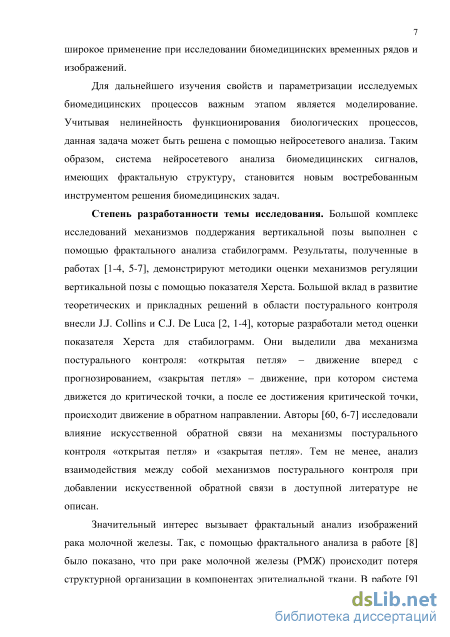 7

широкое применение при исследовании биомедицинских временных рядов и изображений.

Для дальнейшего изучения свойств и параметризации исследуемых биомедицинских процессов важным этапом является моделирование. Учитывая нелинейность функционирования биологических процессов, данная задача может быть решена с помощью нейросетевого анализа. Таким образом, система нейросетевого анализа биомедицинских сигналов, имеющих фрактальную структуру, становится новым востребованным инструментом решения биомедицинских задач.

Степень разработанности темы исследования. Большой комплекс исследований механизмов поддержания вертикальной позы выполнен с помощью фрактального анализа стабилограмм. Результаты, полученные в работах [1-4, 5-7], демонстрируют методики оценки механизмов регуляции вертикальной позы с помощью показателя Херста. Большой вклад в развитие теоретических и прикладных решений в области постурального контроля внесли J.J. Collins и C.J. De Luca [2, 1-4], которые разработали метод оценки показателя Херста для стабилограмм. Они выделили два механизма постурального контроля: «открытая петля» – движение вперед с прогнозированием, «закрытая петля» – движение, при котором система движется до критической точки, а после ее достижения критической точки, происходит движение в обратном направлении. Авторы [60, 6-7] исследовали влияние искусственной обратной связи на механизмы постурального контроля «открытая петля» и «закрытая петля». Тем не менее, анализ взаимодействия между собой механизмов постурального контроля при добавлении искусственной обратной связи в доступной литературе не описан.

Значительный интерес вызывает фрактальный анализ изображений рака молочной железы. Так, с помощью фрактального анализа в работе [8] было показано, что при раке молочной железы (РМЖ) происходит потеря структурной организации в компонентах эпителиальной ткани. В работе [9]

dsLib.net
библиотека диссертаций